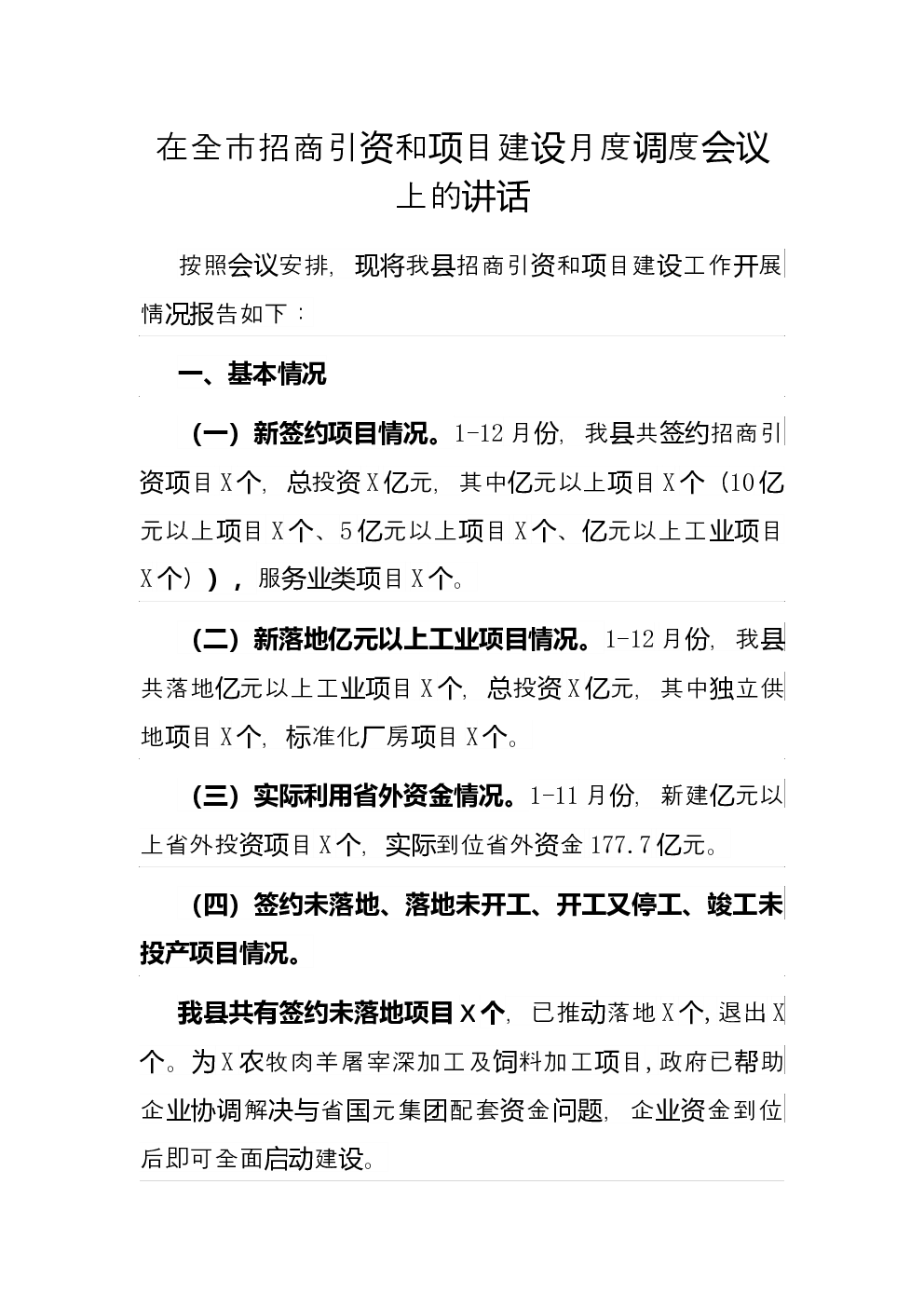 在全市招商引资和项目建设月度调度会议上的讲话

按照会议安排，现将我县招商引资和项目建设工作开展情况报告如下：

一、基本情况

（一）新签约项目情况。1-12月份，我县共签约招商引资项目X个，总投资X亿元，其中亿元以上项目X个（10亿元以上项目X个、5亿元以上项目X个、亿元以上工业项目X个）），服务业类项目X个。

（二）新落地亿元以上工业项目情况。1-12月份，我县共落地亿元以上工业项目X个，总投资X亿元，其中独立供地项目X个，标准化厂房项目X个。

（三）实际利用省外资金情况。1-11月份，新建亿元以上省外投资项目X个，实际到位省外资金177.7亿元。

（四）签约未落地、落地未开工、开工又停工、竣工未投产项目情况。

我县共有签约未落地项目X个，已推动落地X个，退出X个。为X农牧肉羊屠宰深加工及饲料加工项目，政府已帮助企业协调解决与省国元集团配套资金问题，企业资金到位后即可全面启动建设。